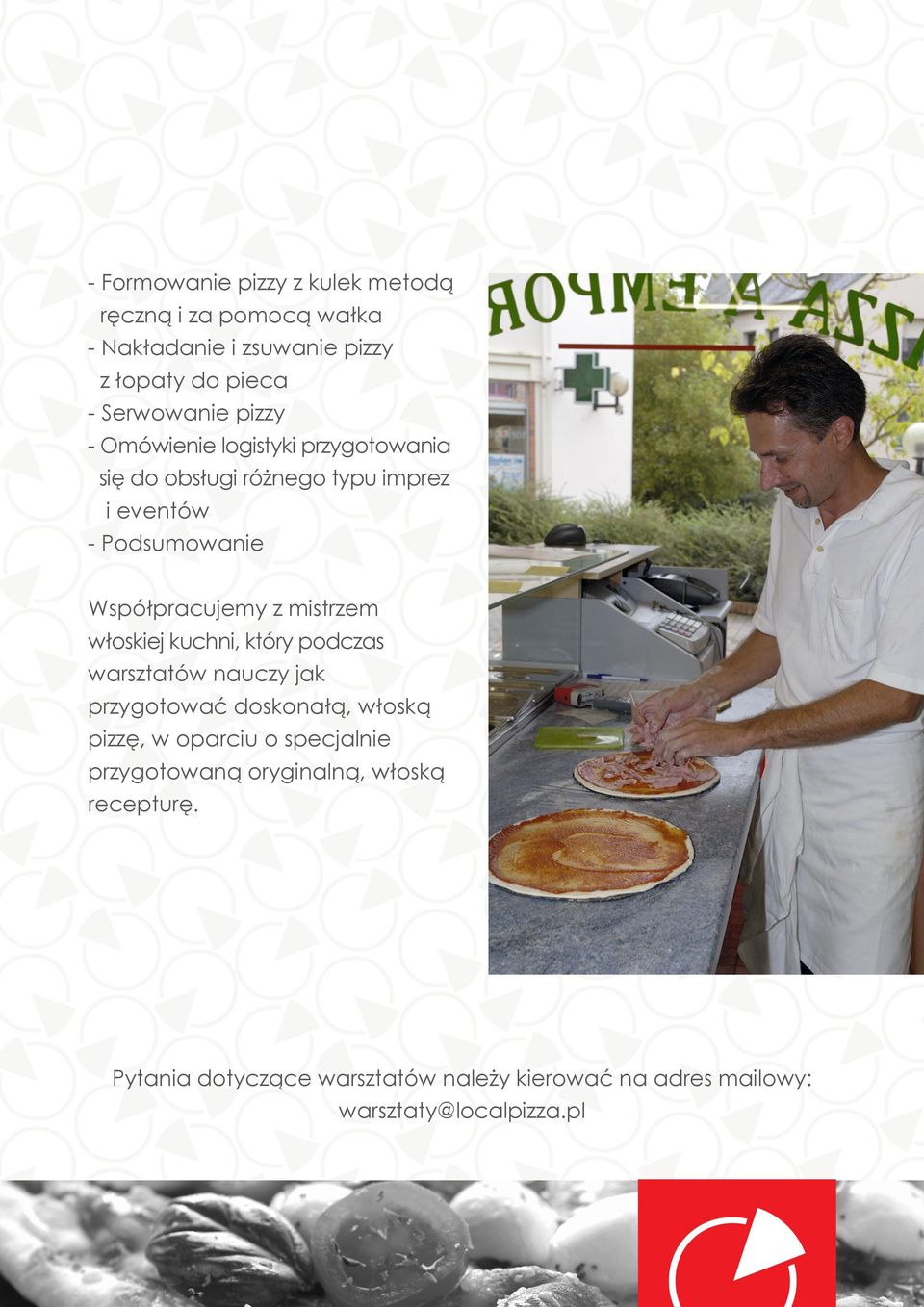 - Formowanie pizzy z kulek metodą ręczną i za pomocą wałka
- Nakładanie i zsuwanie pizzy z łopaty do pieca
- Serwowanie pizzy
- Omówienie logistyki przygotowania się do obsługi różnego typu imprez i eventów
- Podsumowanie

Współpracujemy z mistrzem włoskiej kuchni, który podczas warsztatów nauczy jak przygotować doskonałą, włoską pizzę, w oparciu o specjalnie przygotowaną oryginalną, włoską recepturę.

Pytania dotyczące warsztatów należy kierować na adres mailowy:
warsztaty@localpizza.pl